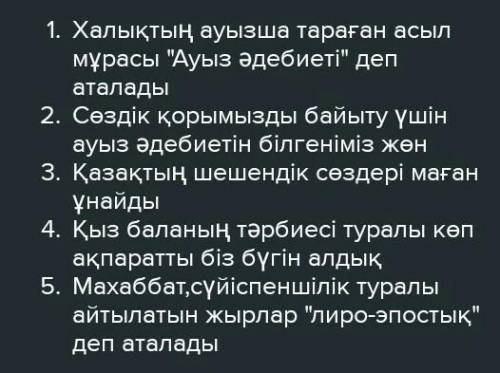 1. Халықтың ауызша тараған асыл мұрасы "Ауыз әдебиеті" деп аталады
2. Сөздік қорымызды байыту үшін ауыз әдебиетін білгеніміз жөн
3. Қазақтың шешендік сөздері маған ұнайды
4. Қыз баланың тәрбиесі туралы көп ақпаратты біз бүгін алдық
5. Махаббат,сүйіспеншілік туралы айтылатын жырлар "лиро-эпостық" деп аталады